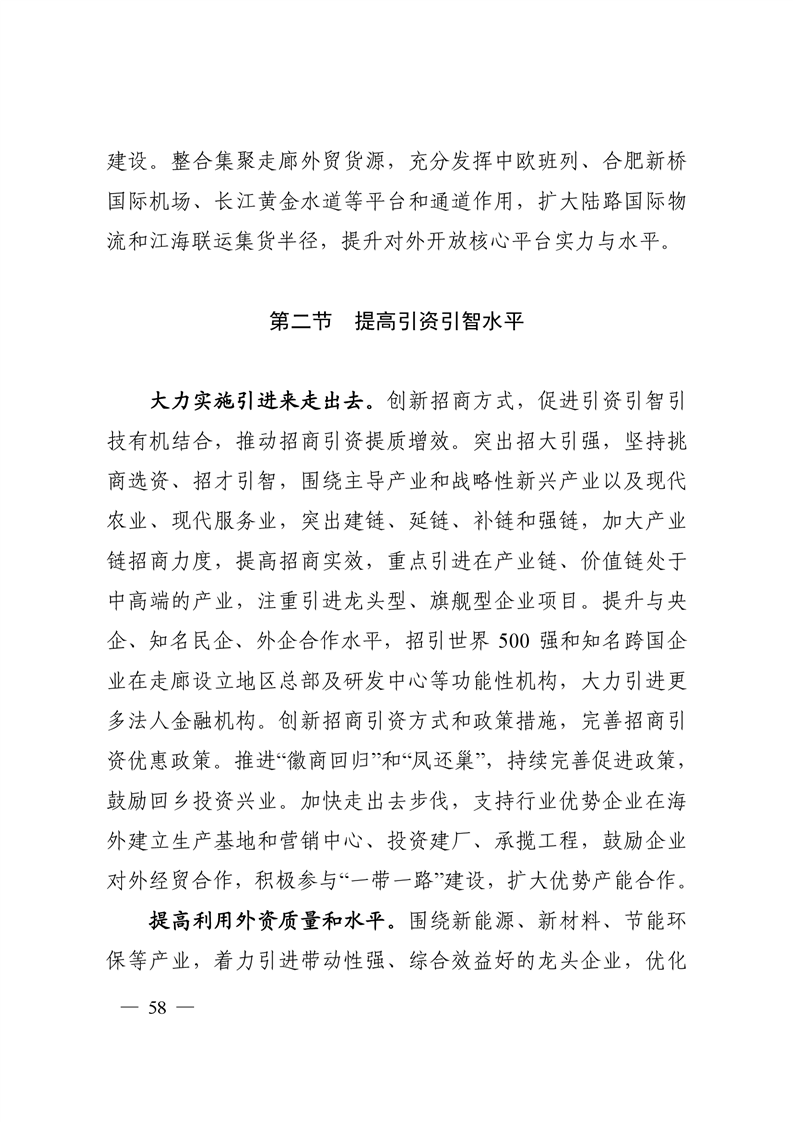 建设。整合集聚走廊外贸货源，充分发挥中欧班列、合肥新桥国际机场、长江黄金水道等平台和通道作用，扩大陆路国际物流和江海联运集货半径，提升对外开放核心平台实力与水平。

第二节　提高引资引智水平

大力实施引进来走出去。创新招商方式，促进引资引智引技有机结合，推动招商引资提质增效。突出招大引强，坚持挑商选资、招才引智，围绕主导产业和战略性新兴产业以及现代农业、现代服务业，突出建链、延链、补链和强链，加大产业链招商力度，提高招商实效，重点引进在产业链、价值链处于中高端的产业，注重引进龙头型、旗舰型企业项目。提升与央企、知名民企、外企合作水平，招引世界 500 强和知名跨国企业在走廊设立地区总部及研发中心等功能性机构，大力引进更多法人金融机构。创新招商引资方式和政策措施，完善招商引资优惠政策。推进“徽商回归”和“凤还巢”，持续完善促进政策，鼓励回乡投资兴业。加快走出去步伐，支持行业优势企业在海外建立生产基地和营销中心、投资建厂、承揽工程，鼓励企业对外经贸合作，积极参与“一带一路”建设，扩大优势产能合作。

提高利用外资质量和水平。围绕新能源、新材料、节能环保等产业，着力引进带动性强、综合效益好的龙头企业，优化

— 58 —